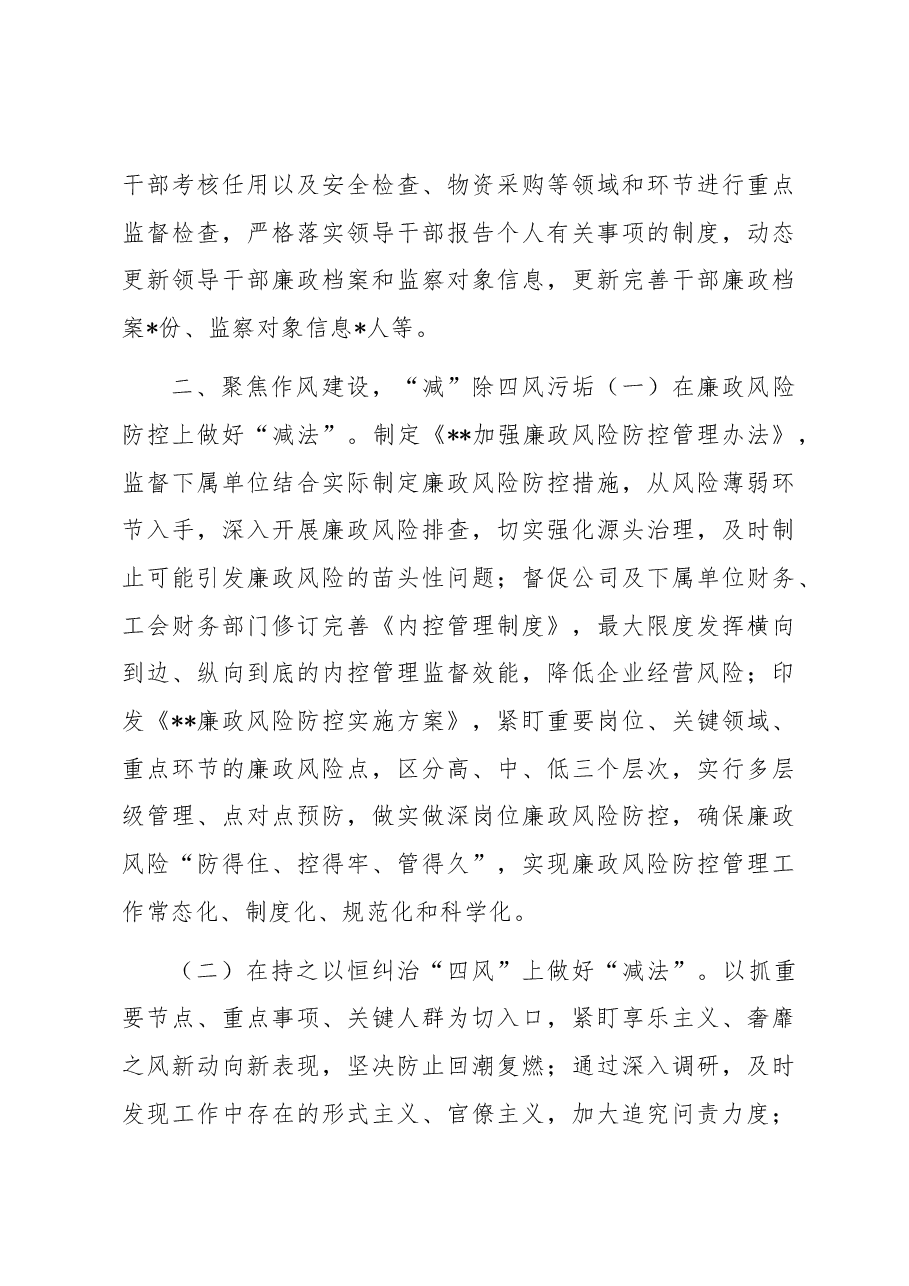 干部考核任用以及安全检查、物资采购等领域和环节进行重点监督检查，严格落实领导干部报告个人有关事项的制度，动态更新领导干部廉政档案和监察对象信息，更新完善干部廉政档案*份、监察对象信息*人等。

二、聚焦作风建设，“减”除四风污垢（一）在廉政风险防控上做好“减法”。制定《**加强廉政风险防控管理办法》，监督下属单位结合实际制定廉政风险防控措施，从风险薄弱环节入手，深入开展廉政风险排查，切实强化源头治理，及时制止可能引发廉政风险的苗头性问题；督促公司及下属单位财务、工会财务部门修订完善《内控管理制度》，最大限度发挥横向到边、纵向到底的内控管理监督效能，降低企业经营风险；印发《**廉政风险防控实施方案》，紧盯重要岗位、关键领域、重点环节的廉政风险点，区分高、中、低三个层次，实行多层级管理、点对点预防，做实做深岗位廉政风险防控，确保廉政风险“防得住、控得牢、管得久”，实现廉政风险防控管理工作常态化、制度化、规范化和科学化。

（二）在持之以恒纠治“四风”上做好“减法”。以抓重要节点、重点事项、关键人群为切入口，紧盯享乐主义、奢靡之风新动向新表现，坚决防止回潮复燃；通过深入调研，及时发现工作中存在的形式主义、官僚主义，加大追究问责力度；